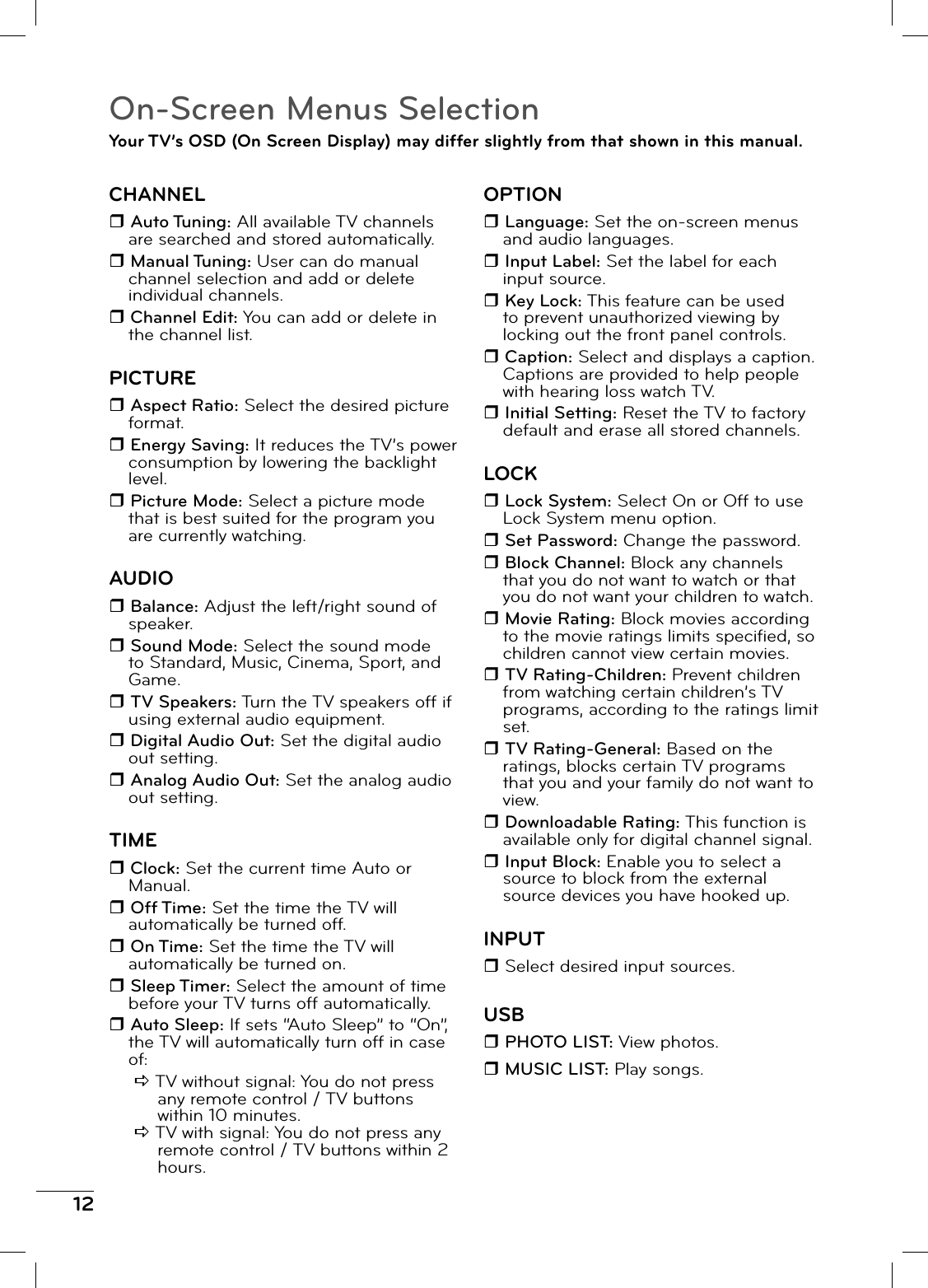 On-Screen Menus Selection

Your TV's OSD (On Screen Display) may differ slightly from that shown in this manual.

CHANNEL

❒ Auto Tuning: All available TV channels are searched and stored automatically.

❒ Manual Tuning: User can do manual channel selection and add or delete individual channels.

❒ Channel Edit: You can add or delete in the channel list.

PICTURE

❒ Aspect Ratio: Select the desired picture format.

❒ Energy Saving: It reduces the TV's power consumption by lowering the backlight level.

❒ Picture Mode: Select a picture mode that is best suited for the program you are currently watching.

AUDIO

❒ Balance: Adjust the left/right sound of speaker.

❒ Sound Mode: Select the sound mode to Standard, Music, Cinema, Sport, and Game.

❒ TV Speakers: Turn the TV speakers off if using external audio equipment.

❒ Digital Audio Out: Set the digital audio out setting.

❒ Analog Audio Out: Set the analog audio out setting.

TIME

❒ Clock: Set the current time Auto or Manual.

❒ Off Time: Set the time the TV will automatically be turned off.

❒ On Time: Set the time the TV will automatically be turned on.

❒ Sleep Timer: Select the amount of time before your TV turns off automatically.

❒ Auto Sleep: If sets "Auto Sleep" to "On", the TV will automatically turn off in case of:

⇨ TV without signal: You do not press any remote control / TV buttons within 10 minutes.

⇨ TV with signal: You do not press any remote control / TV buttons within 2 hours.

OPTION

❒ Language: Set the on-screen menus and audio languages.

❒ Input Label: Set the label for each input source.

❒ Key Lock: This feature can be used to prevent unauthorized viewing by locking out the front panel controls.

❒ Caption: Select and displays a caption. Captions are provided to help people with hearing loss watch TV.

❒ Initial Setting: Reset the TV to factory default and erase all stored channels.

LOCK

❒ Lock System: Select On or Off to use Lock System menu option.

❒ Set Password: Change the password.

❒ Block Channel: Block any channels that you do not want to watch or that you do not want your children to watch.

❒ Movie Rating: Block movies according to the movie ratings limits specified, so children cannot view certain movies.

❒ TV Rating-Children: Prevent children from watching certain children's TV programs, according to the ratings limit set.

❒ TV Rating-General: Based on the ratings, blocks certain TV programs that you and your family do not want to view.

❒ Downloadable Rating: This function is available only for digital channel signal.

❒ Input Block: Enable you to select a source to block from the external source devices you have hooked up.

INPUT

❒ Select desired input sources.

USB

❒ PHOTO LIST: View photos.

❒ MUSIC LIST: Play songs.

12